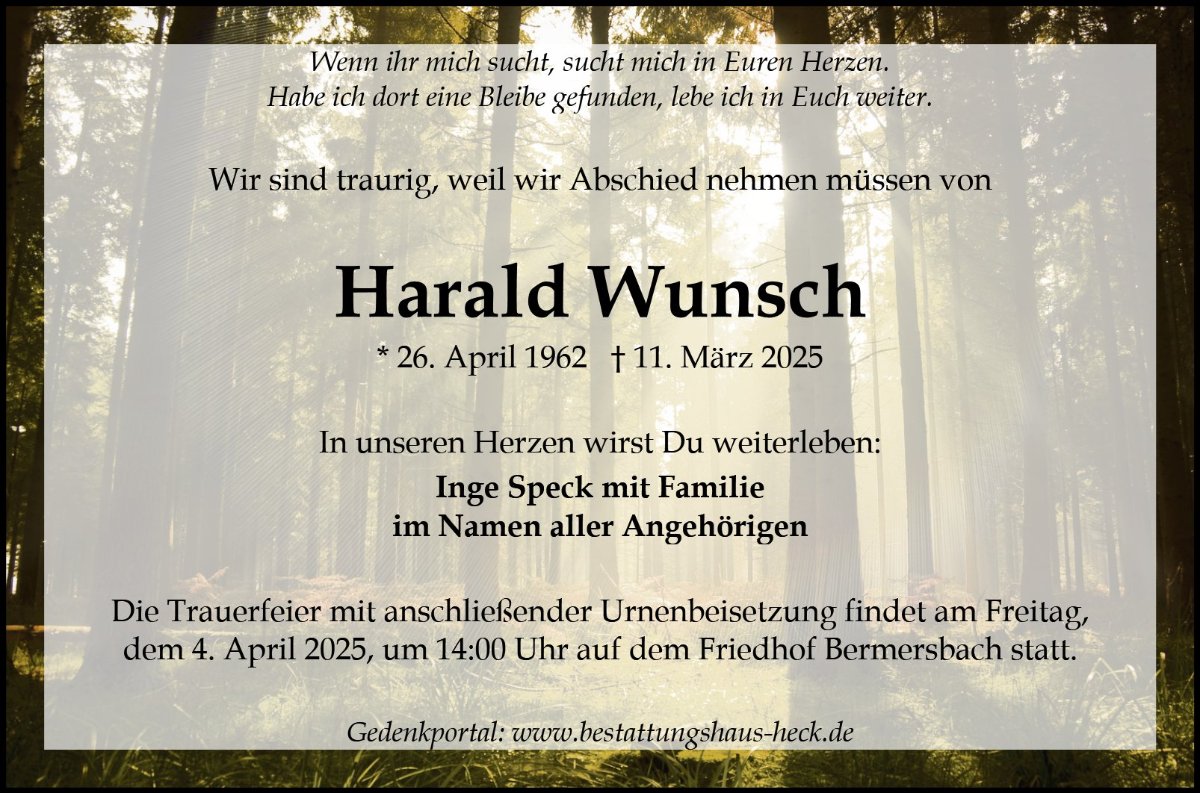 Wenn ihr mich sucht, sucht mich in Euren Herzen.
Habe ich dort eine Bleibe gefunden, lebe ich in Euch weiter.

Wir sind traurig, weil wir Abschied nehmen müssen von

Harald Wunsch

* 26. April 1962 † 11. März 2025

In unseren Herzen wirst Du weiterleben:

Inge Speck mit Familie
im Namen aller Angehörigen

Die Trauerfeier mit anschließender Urnenbeisetzung findet am Freitag, dem 4. April 2025, um 14:00 Uhr auf dem Friedhof Bermersbach statt.

Gedenkportal: www.bestattungshaus-heck.de